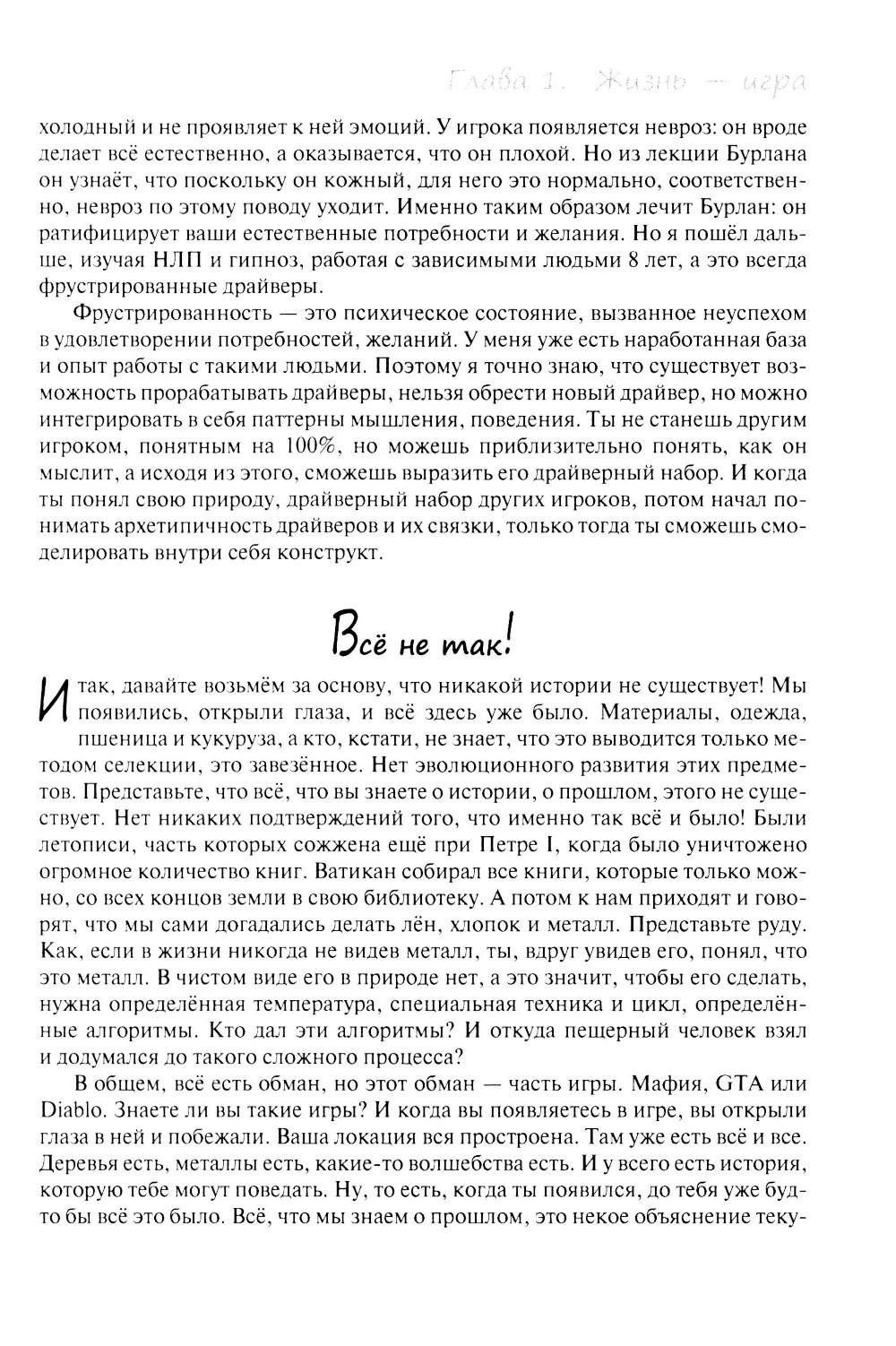 Глава 1. Жизнь — игра

холодный и не проявляет к ней эмоций. У игрока появляется невроз: он вроде делает всё естественно, а оказывается, что он плохой. Но из лекции Бурлана он узнаёт, что поскольку он кожный, для него это нормально, соответственно, невроз по этому поводу уходит. Именно таким образом лечит Бурлан: он ратифицирует ваши естественные потребности и желания. Но я пошёл дальше, изучая НЛП и гипноз, работая с зависимыми людьми 8 лет, а это всегда фрустрированные драйверы.

Фрустрированность — это психическое состояние, вызванное неуспехом в удовлетворении потребностей, желаний. У меня уже есть наработанная база и опыт работы с такими людьми. Поэтому я точно знаю, что существует возможность прорабатывать драйверы, нельзя обрести новый драйвер, но можно интегрировать в себя паттерны мышления, поведения. Ты не станешь другим игроком, понятным на 100%, но можешь приблизительно понять, как он мыслит, а исходя из этого, сможешь выразить его драйверный набор. И когда ты понял свою природу, драйверный набор других игроков, потом начал понимать архетипичность драйверов и их связки, только тогда ты сможешь смоделировать внутри себя конструкт.

Всё не так!

Итак, давайте возьмём за основу, что никакой истории не существует! Мы появились, открыли глаза, и всё здесь уже было. Материалы, одежда, пшеница и кукуруза, а кто, кстати, не знает, что это выводится только методом селекции, это завезённое. Нет эволюционного развития этих предметов. Представьте, что всё, что вы знаете о истории, о прошлом, этого не существует. Нет никаких подтверждений того, что именно так всё и было! Были летописи, часть которых сожжена ещё при Петре I, когда было уничтожено огромное количество книг. Ватикан собирал все книги, которые только можно, со всех концов земли в свою библиотеку. А потом к нам приходят и говорят, что мы сами догадались делать лён, хлопок и металл. Представьте руду. Как, если в жизни никогда не видев металл, ты, вдруг увидев его, понял, что это металл. В чистом виде его в природе нет, а это значит, чтобы его сделать, нужна определённая температура, специальная техника и цикл, определённые алгоритмы. Кто дал эти алгоритмы? И откуда пещерный человек взял и додумался до такого сложного процесса?

В общем, всё есть обман, но этот обман — часть игры. Мафия, GTA или Diablo. Знаете ли вы такие игры? И когда вы появляетесь в игре, вы открыли глаза в ней и побежали. Ваша локация вся простроена. Там уже есть всё и все. Деревья есть, металлы есть, какие-то волшебства есть. И у всего есть история, которую тебе могут поведать. Ну, то есть, когда ты появился, до тебя уже будто бы всё это было. Всё, что мы знаем о прошлом, это некое объяснение теку-